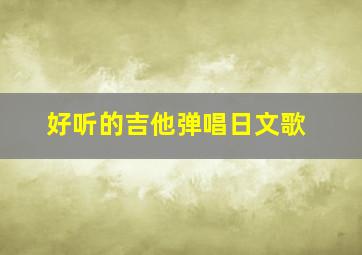 好听的吉他弹唱日文歌